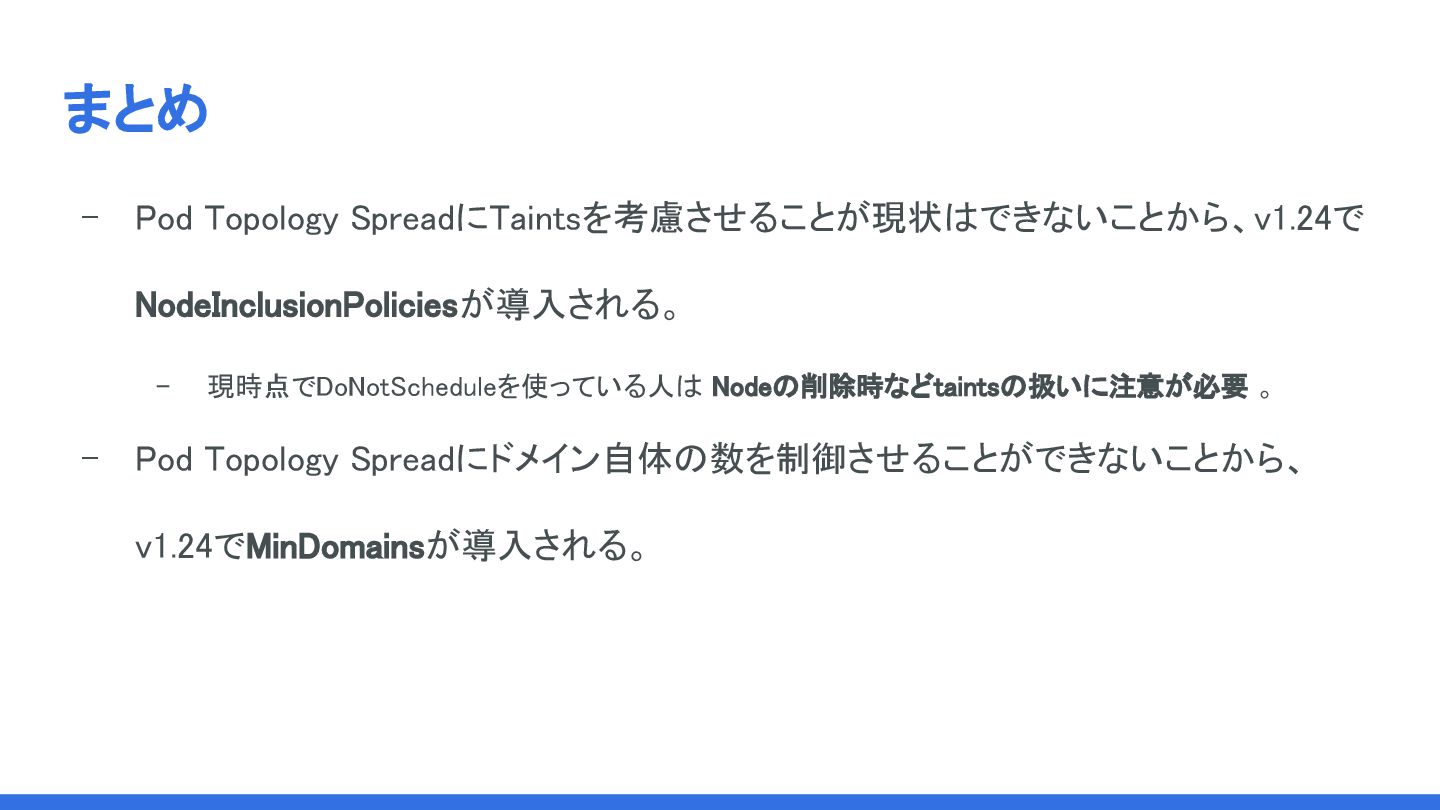 まとめ

- Pod Topology SpreadにTaintsを考慮させることが現状はできないことから、v1.24でNodeInclusionPoliciesが導入される。

- 現時点でDoNotScheduleを使っている人はNodeの削除時などtaintsの扱いに注意が必要。

- Pod Topology Spreadにドメイン自体の数を制御させることができないことから、v1.24でMinDomainsが導入される。